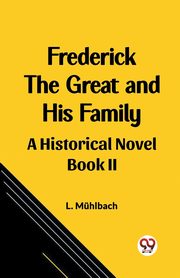 Frederick The Great and His Family
A Historical Novel Book II

L. Mühlbach

99